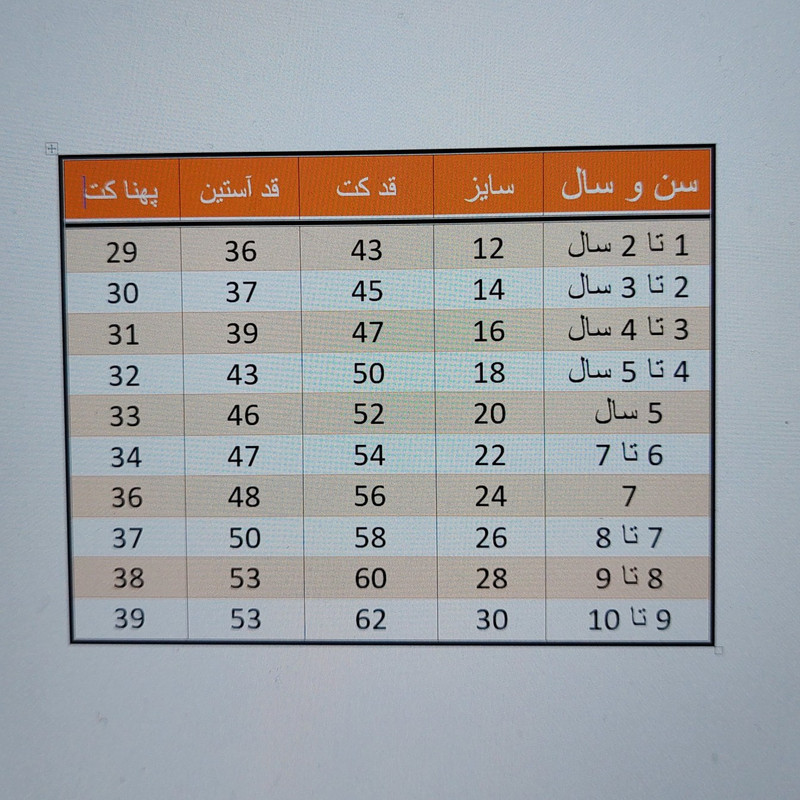 | سن و سال | سایز | قد کت | قد آستین | پهنا کت |
|---|---|---|---|---|
| 1 تا 2 سال | 12 | 43 | 36 | 29 |
| 2 تا 3 سال | 14 | 45 | 37 | 30 |
| 3 تا 4 سال | 16 | 47 | 39 | 31 |
| 4 تا 5 سال | 18 | 50 | 43 | 32 |
| 5 سال | 20 | 52 | 46 | 33 |
| 6 تا 7 | 22 | 54 | 47 | 34 |
| 7 | 24 | 56 | 48 | 36 |
| 7 تا 8 | 26 | 58 | 50 | 37 |
| 8 تا 9 | 28 | 60 | 53 | 38 |
| 9 تا 10 | 30 | 62 | 53 | 39 |